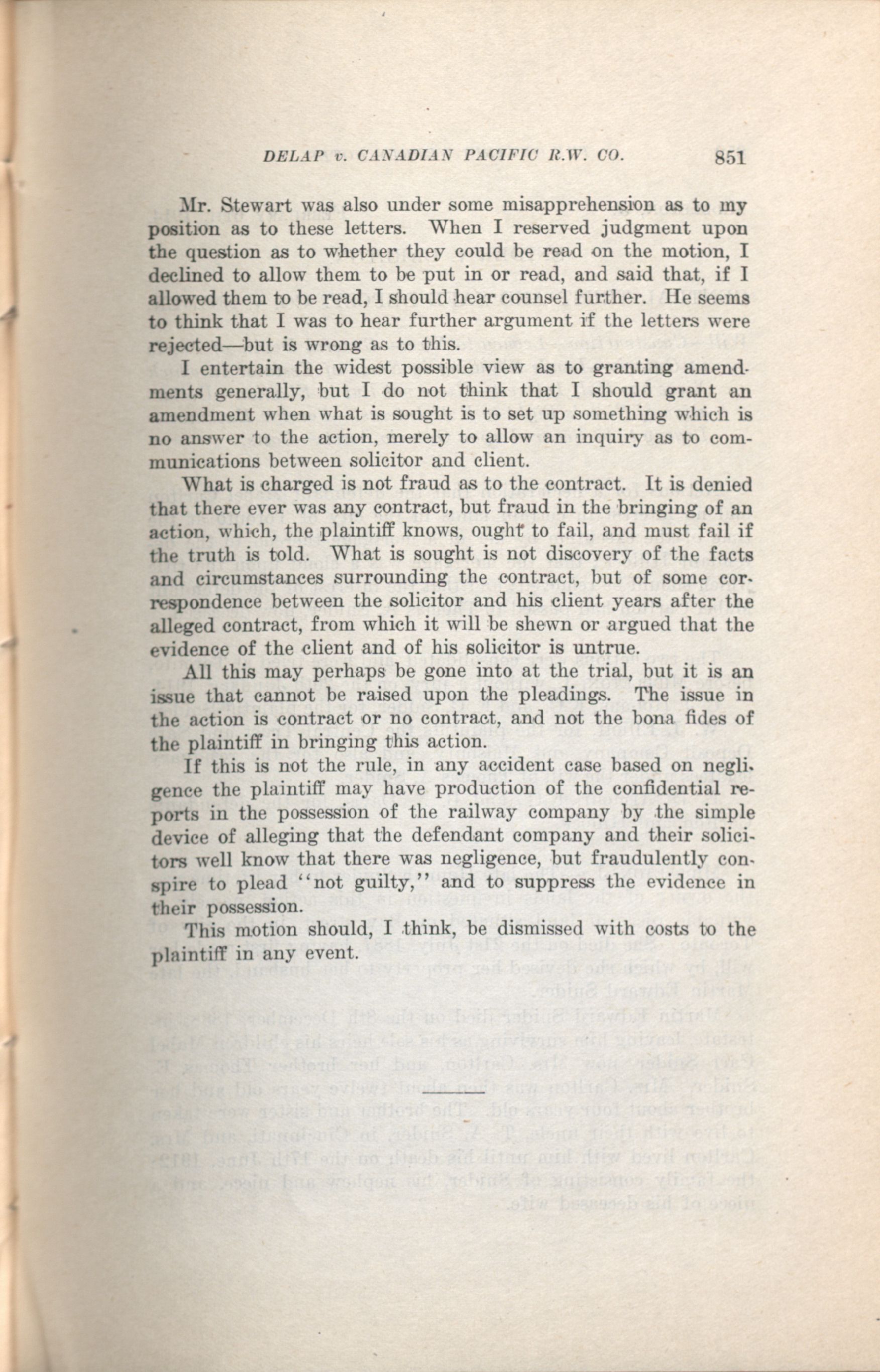 DELAP v. CANADIAN PACIFIC R.W. CO. 851

Mr. Stewart was also under some misapprehension as to my position as to these letters. When I reserved judgment upon the question as to whether they could be read on the motion, I declined to allow them to be put in or read, and said that, if I allowed them to be read, I should hear counsel further. He seems to think that I was to hear further argument if the letters were rejected—but is wrong as to this.

I entertain the widest possible view as to granting amendments generally, but I do not think that I should grant an amendment when what is sought is to set up something which is no answer to the action, merely to allow an inquiry as to communications between solicitor and client.

What is charged is not fraud as to the contract. It is denied that there ever was any contract, but fraud in the bringing of an action, which, the plaintiff knows, ought to fail, and must fail if the truth is told. What is sought is not discovery of the facts and circumstances surrounding the contract, but of some correspondence between the solicitor and his client years after the alleged contract, from which it will be shewn or argued that the evidence of the client and of his solicitor is untrue.

All this may perhaps be gone into at the trial, but it is an issue that cannot be raised upon the pleadings. The issue in the action is contract or no contract, and not the bona fides of the plaintiff in bringing this action.

If this is not the rule, in any accident case based on negligence the plaintiff may have production of the confidential reports in the possession of the railway company by the simple device of alleging that the defendant company and their solicitors well know that there was negligence, but fraudulently conspire to plead "not guilty," and to suppress the evidence in their possession.

This motion should, I think, be dismissed with costs to the plaintiff in any event.